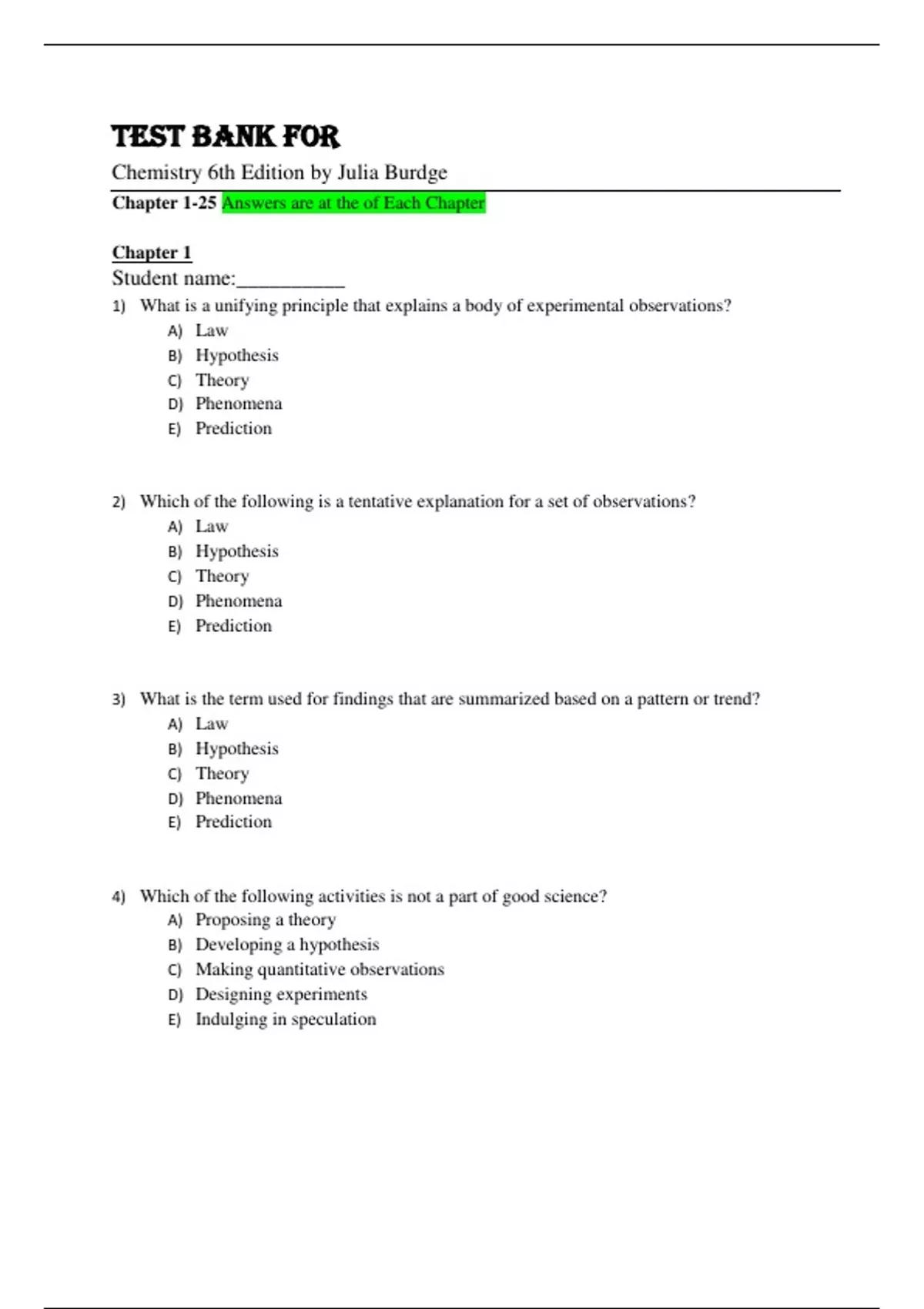 TEST BANK FOR

Chemistry 6th Edition by Julia Burdge

Chapter 1-25 Answers are at the of Each Chapter

Chapter 1

Student name:__________

1) What is a unifying principle that explains a body of experimental observations?
A) Law
B) Hypothesis
C) Theory
D) Phenomena
E) Prediction

2) Which of the following is a tentative explanation for a set of observations?
A) Law
B) Hypothesis
C) Theory
D) Phenomena
E) Prediction

3) What is the term used for findings that are summarized based on a pattern or trend?
A) Law
B) Hypothesis
C) Theory
D) Phenomena
E) Prediction

4) Which of the following activities is not a part of good science?
A) Proposing a theory
B) Developing a hypothesis
C) Making quantitative observations
D) Designing experiments
E) Indulging in speculation